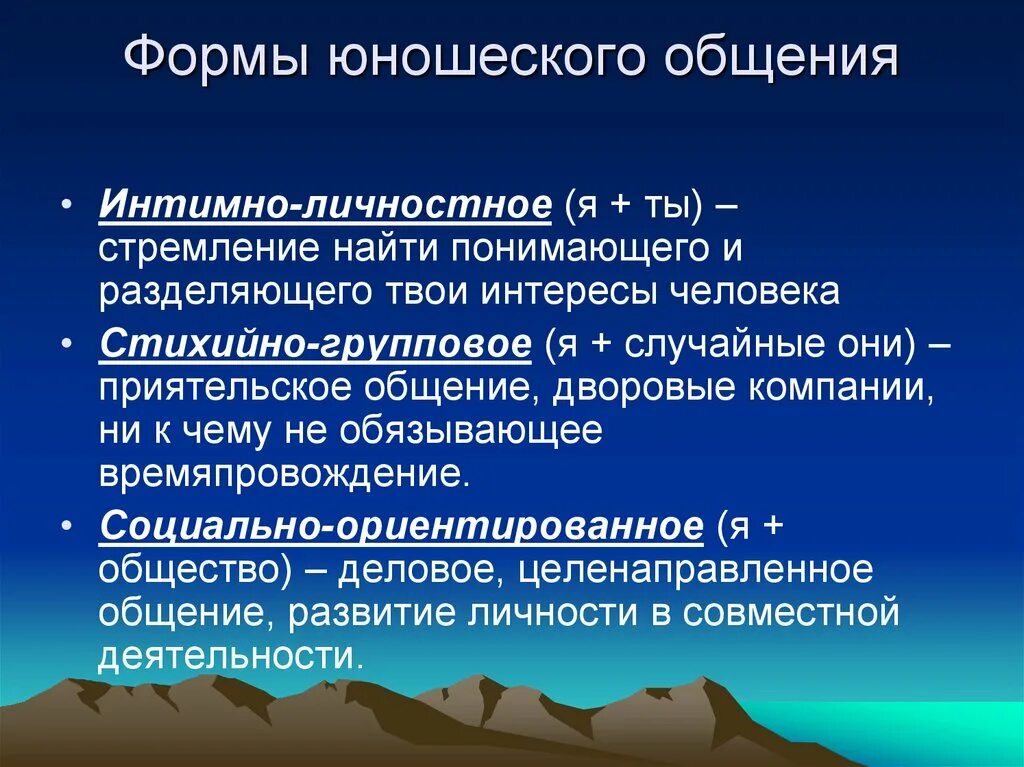 Формы юношеского общения

• Интимно-личностное (я + ты) – стремление найти понимающего и разделяющего твои интересы человека
• Стихийно-групповое (я + случайные они) – приятельское общение, дворовые компании, ни к чему не обязывающее времяпровождение.
• Социально-ориентированное (я + общество) – деловое, целенаправленное общение, развитие личности в совместной деятельности.